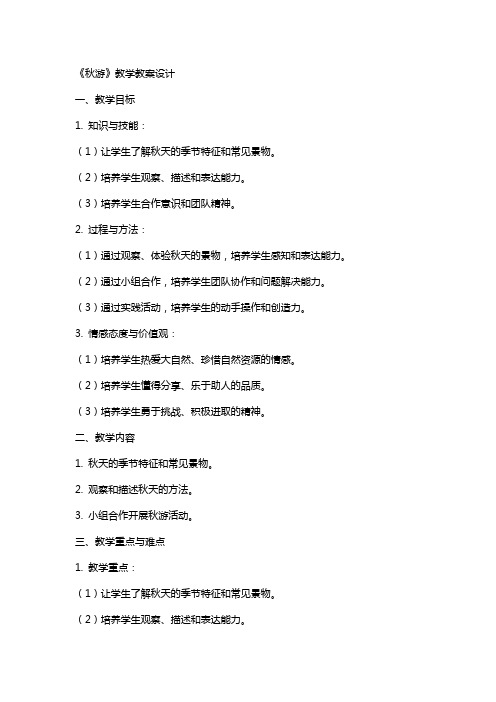 《秋游》教学教案设计

一、教学目标

1. 知识与技能：

（1）让学生了解秋天的季节特征和常见景物。

（2）培养学生观察、描述和表达能力。

（3）培养学生合作意识和团队精神。

2. 过程与方法：

（1）通过观察、体验秋天的景物，培养学生感知和表达能力。

（2）通过小组合作，培养学生团队协作和问题解决能力。

（3）通过实践活动，培养学生的动手操作和创造力。

3. 情感态度与价值观：

（1）培养学生热爱大自然、珍惜自然资源的情感。

（2）培养学生懂得分享、乐于助人的品质。

（3）培养学生勇于挑战、积极进取的精神。

二、教学内容

1. 秋天的季节特征和常见景物。

2. 观察和描述秋天的方法。

3. 小组合作开展秋游活动。

三、教学重点与难点

1. 教学重点：

（1）让学生了解秋天的季节特征和常见景物。

（2）培养学生观察、描述和表达能力。